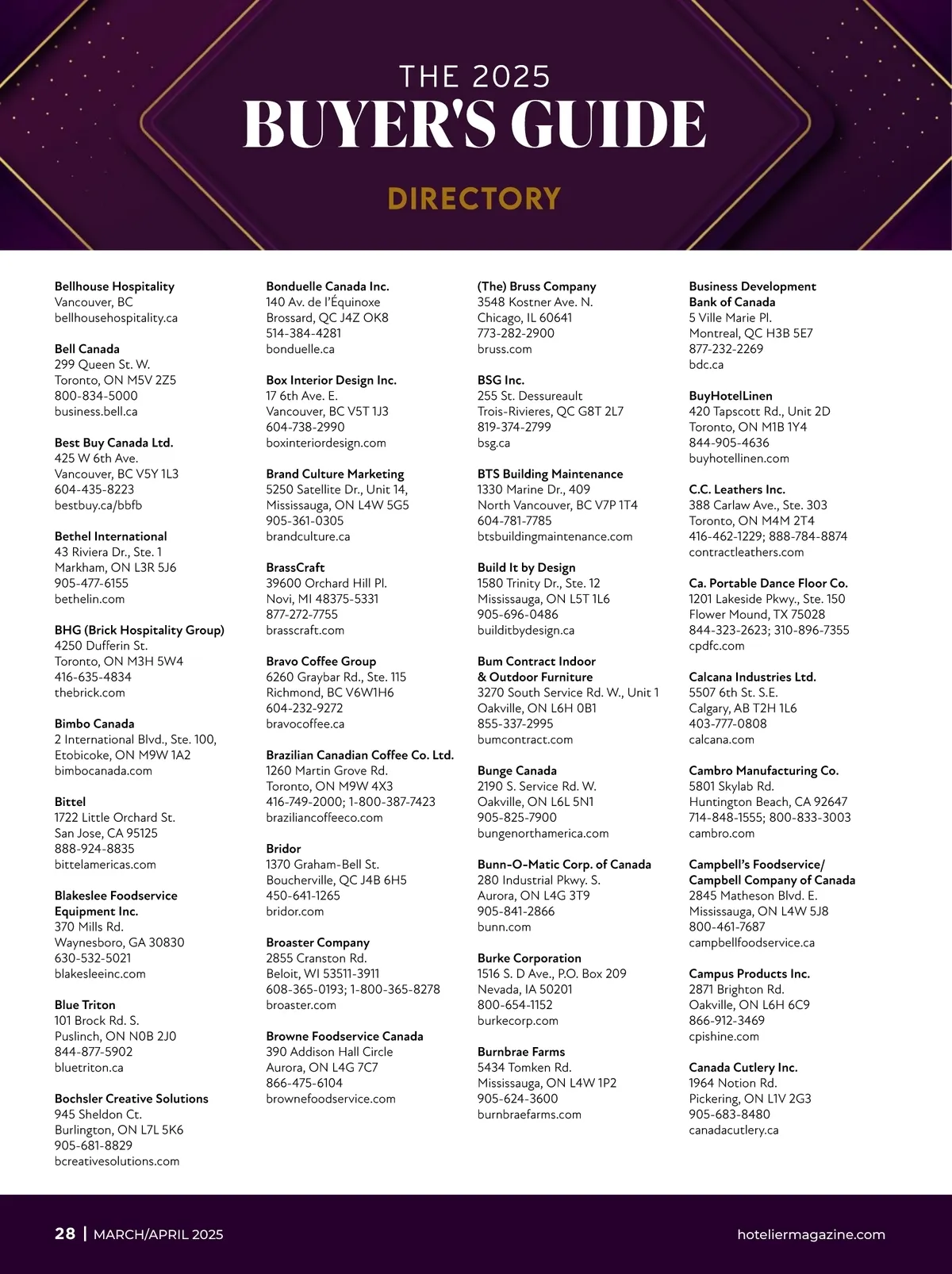 THE 2025
BUYER'S GUIDE
DIRECTORY

Bellhouse Hospitality
Vancouver, BC
bellhousehospitality.ca

Bell Canada
299 Queen St. W.
Toronto, ON M5V 2Z5
800-834-5000
business.bell.ca

Best Buy Canada Ltd.
425 W 6th Ave.
Vancouver, BC V5Y 1L3
604-435-8223
bestbuy.ca/bbfb

Bethel International
43 Riviera Dr., Ste. 1
Markham, ON L3R 5J6
905-477-6155
bethelin.com

BHG (Brick Hospitality Group)
4250 Dufferin St.
Toronto, ON M3H 5W4
416-635-4834
thebrick.com

Bimbo Canada
2 International Blvd., Ste. 100,
Etobicoke, ON M9W 1A2
bimbocanada.com

Bittel
1722 Little Orchard St.
San Jose, CA 95125
888-924-8835
bittelamericas.com

Blakeslee Foodservice Equipment Inc.
370 Mills Rd.
Waynesboro, GA 30830
630-532-5021
blakesleeinc.com

Blue Triton
101 Brock Rd. S.
Puslinch, ON N0B 2J0
844-877-5902
bluetriton.ca

Bochsler Creative Solutions
945 Sheldon Ct.
Burlington, ON L7L 5K6
905-681-8829
bcreativesolutions.com

Bonduelle Canada Inc.
140 Av. de l'Équinoxe
Brossard, QC J4Z OK8
514-384-4281
bonduelle.ca

Box Interior Design Inc.
17 6th Ave. E.
Vancouver, BC V5T 1J3
604-738-2990
boxinteriordesign.com

Brand Culture Marketing
5250 Satellite Dr., Unit 14,
Mississauga, ON L4W 5G5
905-361-0305
brandculture.ca

BrassCraft
39600 Orchard Hill Pl.
Novi, MI 48375-5331
877-272-7755
brasscraft.com

Bravo Coffee Group
6260 Graybar Rd., Ste. 115
Richmond, BC V6W1H6
604-232-9272
bravocoffee.ca

Brazilian Canadian Coffee Co. Ltd.
1260 Martin Grove Rd.
Toronto, ON M9W 4X3
416-749-2000; 1-800-387-7423
braziliancoffeeco.com

Bridor
1370 Graham-Bell St.
Boucherville, QC J4B 6H5
450-641-1265
bridor.com

Broaster Company
2855 Cranston Rd.
Beloit, WI 53511-3911
608-365-0193; 1-800-365-8278
broaster.com

Browne Foodservice Canada
390 Addison Hall Circle
Aurora, ON L4G 7C7
866-475-6104
brownefoodservice.com

(The) Bruss Company
3548 Kostner Ave. N.
Chicago, IL 60641
773-282-2900
bruss.com

BSG Inc.
255 St. Dessureault
Trois-Rivieres, QC G8T 2L7
819-374-2799
bsg.ca

BTS Building Maintenance
1330 Marine Dr., 409
North Vancouver, BC V7P 1T4
604-781-7785
btsbuildingmaintenance.com

Build It by Design
1580 Trinity Dr., Ste. 12
Mississauga, ON L5T 1L6
905-696-0486
builditbydesign.ca

Bum Contract Indoor & Outdoor Furniture
3270 South Service Rd. W., Unit 1
Oakville, ON L6H 0B1
855-337-2995
bumcontract.com

Bunge Canada
2190 S. Service Rd. W.
Oakville, ON L6L 5N1
905-825-7900
bungenorthamerica.com

Bunn-O-Matic Corp. of Canada
280 Industrial Pkwy. S.
Aurora, ON L4G 3T9
905-841-2866
bunn.com

Burke Corporation
1516 S. D Ave., P.O. Box 209
Nevada, IA 50201
800-654-1152
burkecorp.com

Burnbrae Farms
5434 Tomken Rd.
Mississauga, ON L4W 1P2
905-624-3600
burnbraefarms.com

Business Development Bank of Canada
5 Ville Marie Pl.
Montreal, QC H3B 5E7
877-232-2269
bdc.ca

BuyHotelLinen
420 Tapscott Rd., Unit 2D
Toronto, ON M1B 1Y4
844-905-4636
buyhotellinen.com

C.C. Leathers Inc.
388 Carlaw Ave., Ste. 303
Toronto, ON M4M 2T4
416-462-1229; 888-784-8874
contractleathers.com

Ca. Portable Dance Floor Co.
1201 Lakeside Pkwy., Ste. 150
Flower Mound, TX 75028
844-323-2623; 310-896-7355
cpdfc.com

Calcana Industries Ltd.
5507 6th St. S.E.
Calgary, AB T2H 1L6
403-777-0808
calcana.com

Cambro Manufacturing Co.
5801 Skylab Rd.
Huntington Beach, CA 92647
714-848-1555; 800-833-3003
cambro.com

Campbell's Foodservice/ Campbell Company of Canada
2845 Matheson Blvd. E.
Mississauga, ON L4W 5J8
800-461-7687
campbellfoodservice.ca

Campus Products Inc.
2871 Brighton Rd.
Oakville, ON L6H 6C9
866-912-3469
cpishine.com

Canada Cutlery Inc.
1964 Notion Rd.
Pickering, ON L1V 2G3
905-683-8480
canadacutlery.ca

28 | MARCH/APRIL 2025
hoteliermagazine.com